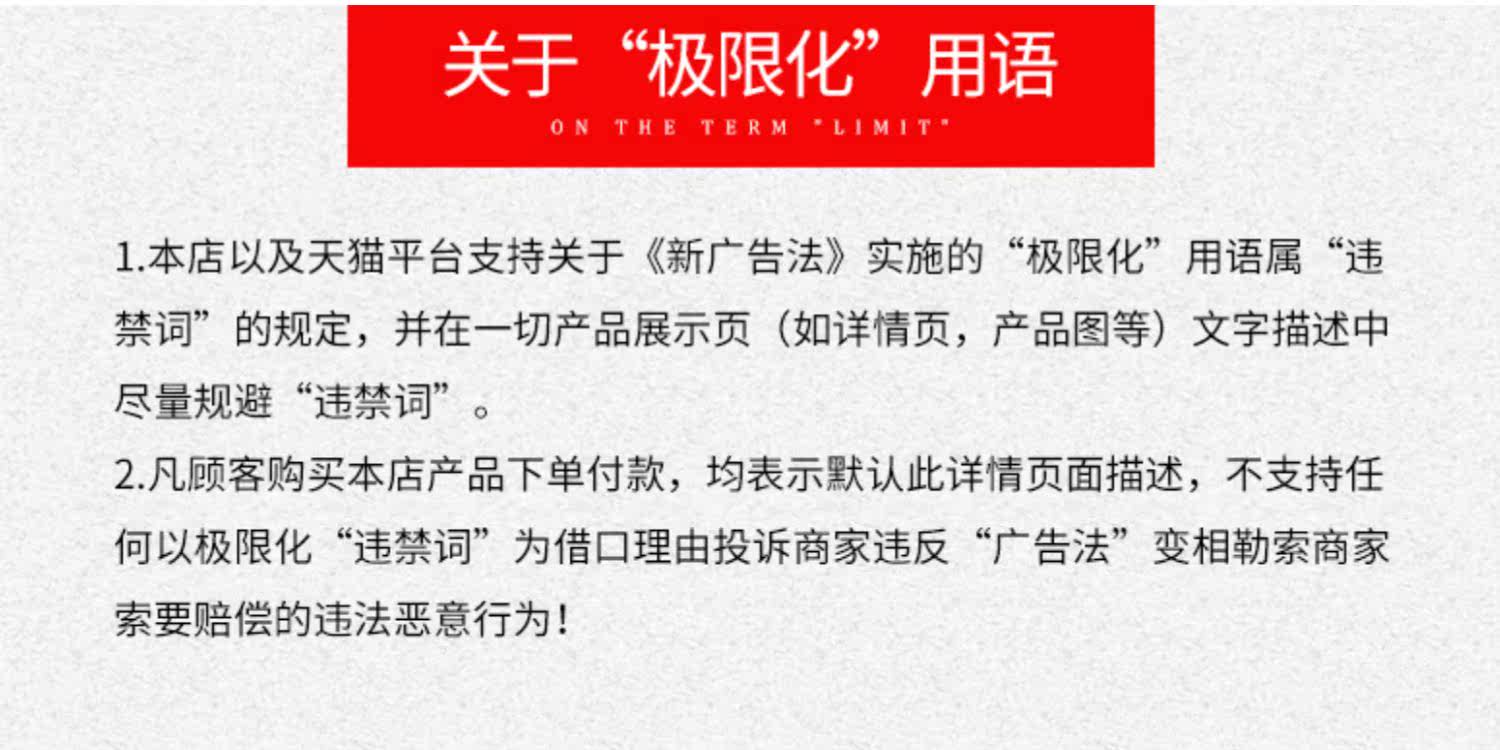 关于“极限化”用语

ON THE TERM "LIMIT"

1.本店以及天猫平台支持关于《新广告法》实施的“极限化”用语属“违禁词”的规定，并在一切产品展示页（如详情页，产品图等）文字描述中尽量规避“违禁词”。

2.凡顾客购买本店产品下单付款，均表示默认此详情页面描述，不支持任何以极限化“违禁词”为借口理由投诉商家违反“广告法”变相勒索商家索要赔偿的违法恶意行为！